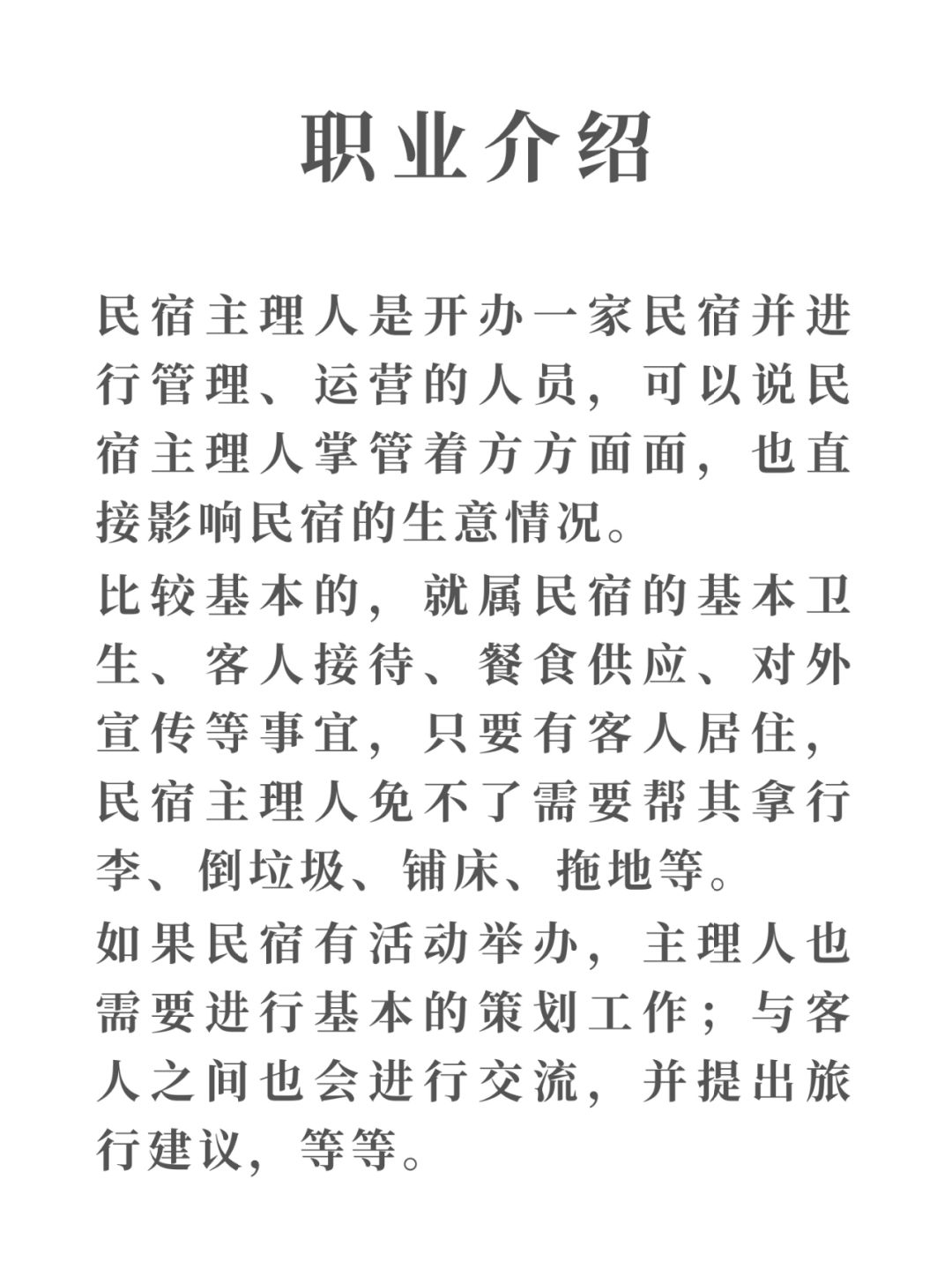 职业介绍

民宿主理人是开办一家民宿并进行管理、运营的人员，可以说民宿主理人掌管着方方面面，也直接影响民宿的生意情况。

比较基本的，就属民宿的基本卫生、客人接待、餐食供应、对外宣传等事宜，只要有客人居住，民宿主理人免不了需要帮其拿行李、倒垃圾、铺床、拖地等。

如果民宿有活动举办，主理人也需要进行基本的策划工作；与客人之间也会进行交流，并提出旅行建议，等等。